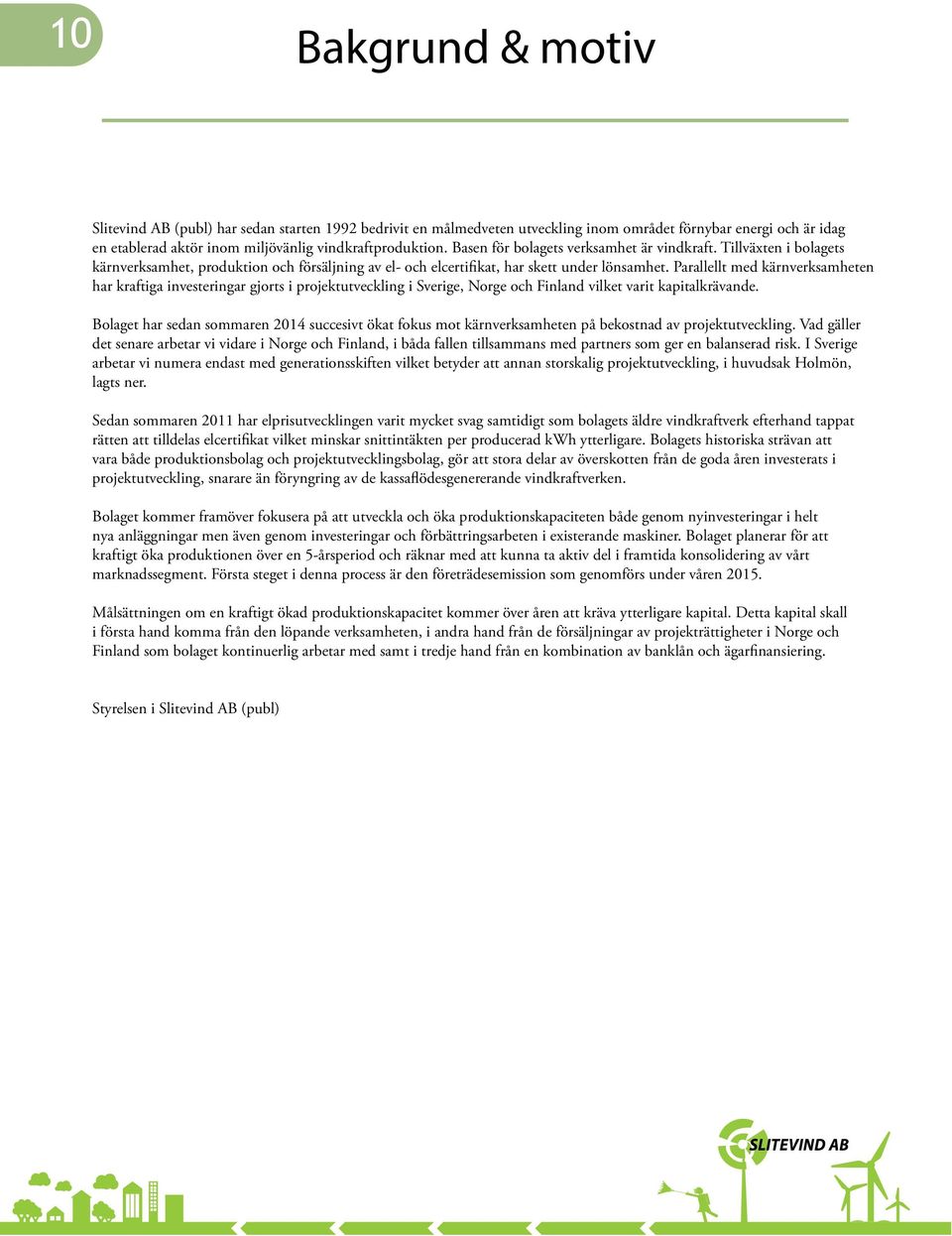 10

Bakgrund & motiv

Slitevind AB (publ) har sedan starten 1992 bedrivit en målmedveten utveckling inom området förnybar energi och är idag en etablerad aktör inom miljövänlig vindkraftproduktion. Basen för bolagets verksamhet är vindkraft. Tillväxten i bolagets kärnverksamhet, produktion och försäljning av el- och elcertifikat, har skett under lönsamhet. Parallellt med kärnverksamheten har kraftiga investeringar gjorts i projektutveckling i Sverige, Norge och Finland vilket varit kapitalkrävande.

Bolaget har sedan sommaren 2014 succesivt ökat fokus mot kärnverksamheten på bekostnad av projektutveckling. Vad gäller det senare arbetar vi vidare i Norge och Finland, i båda fallen tillsammans med partners som ger en balanserad risk. I Sverige arbetar vi numera endast med generationsskiften vilket betyder att annan storskalig projektutveckling, i huvudsak Holmön, lagts ner.

Sedan sommaren 2011 har elprisutvecklingen varit mycket svag samtidigt som bolagets äldre vindkraftverk efterhand tappat rätten att tilldelas elcertifikat vilket minskar snittintäkten per producerad kWh ytterligare. Bolagets historiska strävan att vara både produktionsbolag och projektutvecklingsbolag, gör att stora delar av överskotten från de goda åren investerats i projektutveckling, snarare än föryngring av de kassaflödesgenererande vindkraftverken.

Bolaget kommer framöver fokusera på att utveckla och öka produktionskapaciteten både genom nyinvesteringar i helt nya anläggningar men även genom investeringar och förbättringsarbeten i existerande maskiner. Bolaget planerar för att kraftigt öka produktionen över en 5-årsperiod och räknar med att kunna ta aktiv del i framtida konsolidering av vårt marknadssegment. Första steget i denna process är den företrädesemission som genomförs under våren 2015.

Målsättningen om en kraftigt ökad produktionskapacitet kommer över åren att kräva ytterligare kapital. Detta kapital skall i första hand komma från den löpande verksamheten, i andra hand från de försäljningar av projekträttigheter i Norge och Finland som bolaget kontinuerlig arbetar med samt i tredje hand från en kombination av banklån och ägarfinansiering.

Styrelsen i Slitevind AB (publ)

SLITEVIND AB